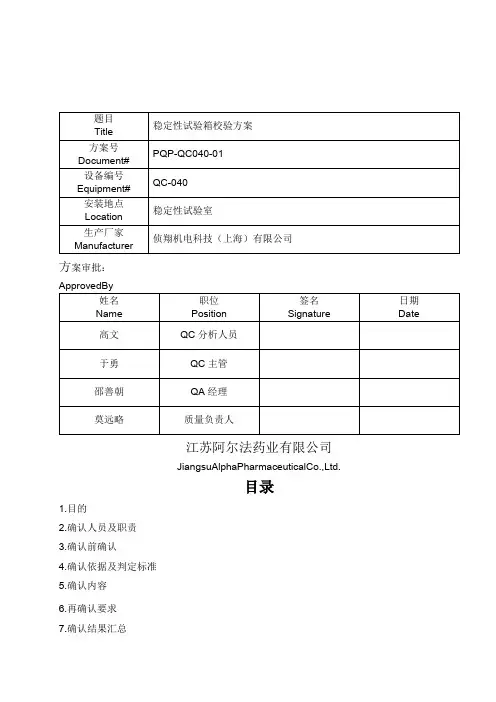 | 题目 Title | 稳定性试验箱校验方案 |
|---|---|
| 方案号 Document# | PQP-QC040-01 |
| 设备编号 Equipment# | QC-040 |
| 安装地点 Location | 稳定性试验室 |
| 生产厂家 Manufacturer | 侦翔机电科技（上海）有限公司 |

方案审批:
ApprovedBy

| 姓名 Name | 职位 Position | 签名 Signature | 日期 Date |
|---|---|---|---|
| 高文 | QC 分析人员 | | |
| 于勇 | QC 主管 | | |
| 邵善朝 | QA 经理 | | |
| 莫远略 | 质量负责人 | | |

江苏阿尔法药业有限公司
JiangsuAlphaPharmaceuticalCo.,Ltd.

目录

1.目的
2.确认人员及职责
3.确认前确认
4.确认依据及判定标准
5.确认内容
6.再确认要求
7.确认结果汇总